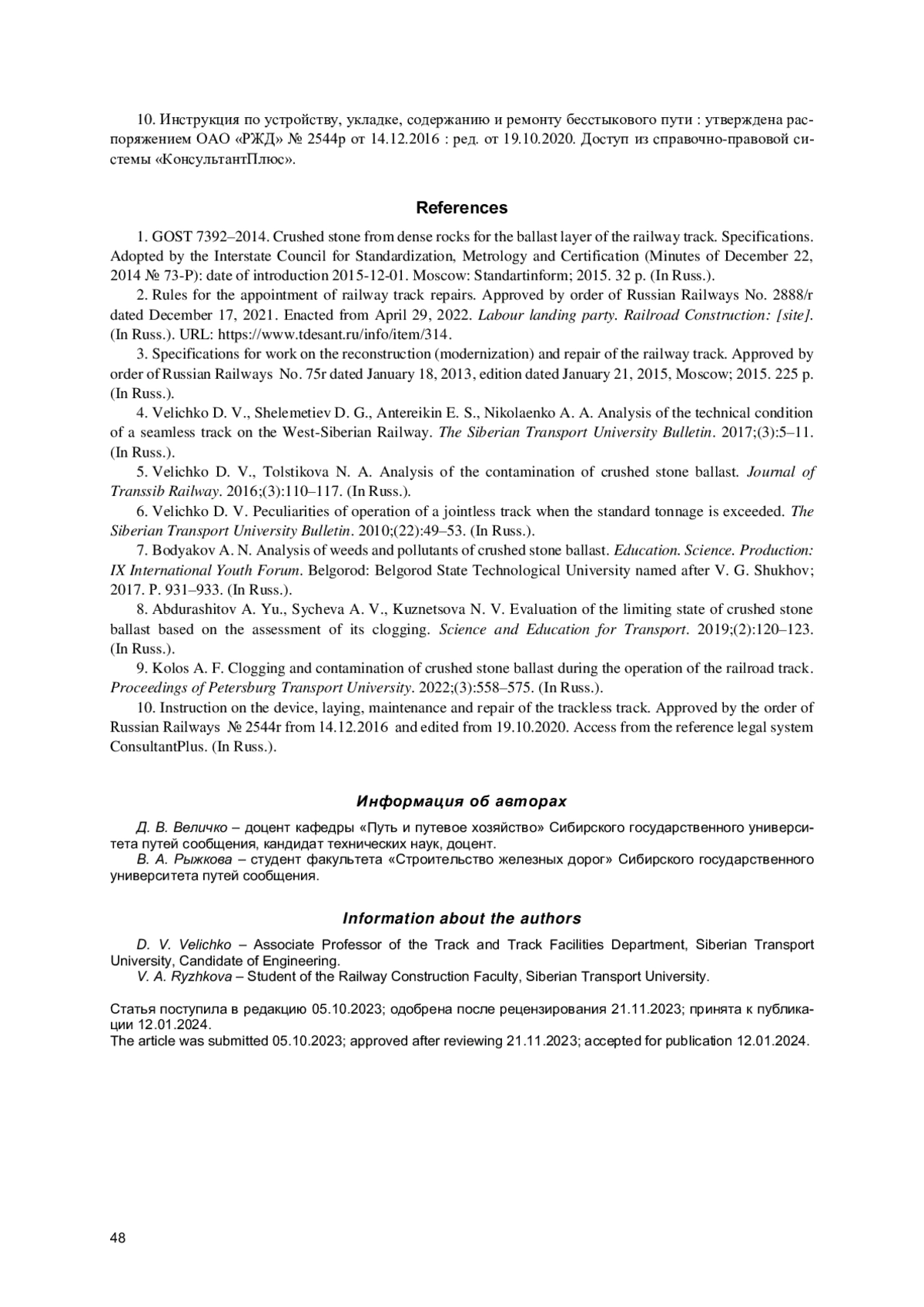 10. Инструкция по устройству, укладке, содержанию и ремонту бесстыкового пути : утверждена распоряжением ОАО «РЖД» № 2544р от 14.12.2016 : ред. от 19.10.2020. Доступ из справочно-правовой системы «КонсультантПлюс».

References

1. GOST 7392–2014. Crushed stone from dense rocks for the ballast layer of the railway track. Specifications. Adopted by the Interstate Council for Standardization, Metrology and Certification (Minutes of December 22, 2014 № 73-P): date of introduction 2015-12-01. Moscow: Standartinform; 2015. 32 p. (In Russ.).

2. Rules for the appointment of railway track repairs. Approved by order of Russian Railways No. 2888/r dated December 17, 2021. Enacted from April 29, 2022. Labour landing party. Railroad Construction: [site]. (In Russ.). URL: https://www.tdesant.ru/info/item/314.

3. Specifications for work on the reconstruction (modernization) and repair of the railway track. Approved by order of Russian Railways No. 75r dated January 18, 2013, edition dated January 21, 2015, Moscow; 2015. 225 p. (In Russ.).

4. Velichko D. V., Shelemetiev D. G., Antereikin E. S., Nikolaenko A. A. Analysis of the technical condition of a seamless track on the West-Siberian Railway. The Siberian Transport University Bulletin. 2017;(3):5–11. (In Russ.).

5. Velichko D. V., Tolstikova N. A. Analysis of the contamination of crushed stone ballast. Journal of Transsib Railway. 2016;(3):110–117. (In Russ.).

6. Velichko D. V. Peculiarities of operation of a jointless track when the standard tonnage is exceeded. The Siberian Transport University Bulletin. 2010;(22):49–53. (In Russ.).

7. Bodyakov A. N. Analysis of weeds and pollutants of crushed stone ballast. Education. Science. Production: IX International Youth Forum. Belgorod: Belgorod State Technological University named after V. G. Shukhov; 2017. P. 931–933. (In Russ.).

8. Abdurashitov A. Yu., Sycheva A. V., Kuznetsova N. V. Evaluation of the limiting state of crushed stone ballast based on the assessment of its clogging. Science and Education for Transport. 2019;(2):120–123. (In Russ.).

9. Kolos A. F. Clogging and contamination of crushed stone ballast during the operation of the railroad track. Proceedings of Petersburg Transport University. 2022;(3):558–575. (In Russ.).

10. Instruction on the device, laying, maintenance and repair of the trackless track. Approved by the order of Russian Railways № 2544r from 14.12.2016 and edited from 19.10.2020. Access from the reference legal system ConsultantPlus. (In Russ.).

Информация об авторах

Д. В. Величко – доцент кафедры «Путь и путевое хозяйство» Сибирского государственного университета путей сообщения, кандидат технических наук, доцент.
В. А. Рыжкова – студент факультета «Строительство железных дорог» Сибирского государственного университета путей сообщения.

Information about the authors

D. V. Velichko – Associate Professor of the Track and Track Facilities Department, Siberian Transport University, Candidate of Engineering.
V. A. Ryzhkova – Student of the Railway Construction Faculty, Siberian Transport University.

Статья поступила в редакцию 05.10.2023; одобрена после рецензирования 21.11.2023; принята к публикации 12.01.2024.
The article was submitted 05.10.2023; approved after reviewing 21.11.2023; accepted for publication 12.01.2024.

48